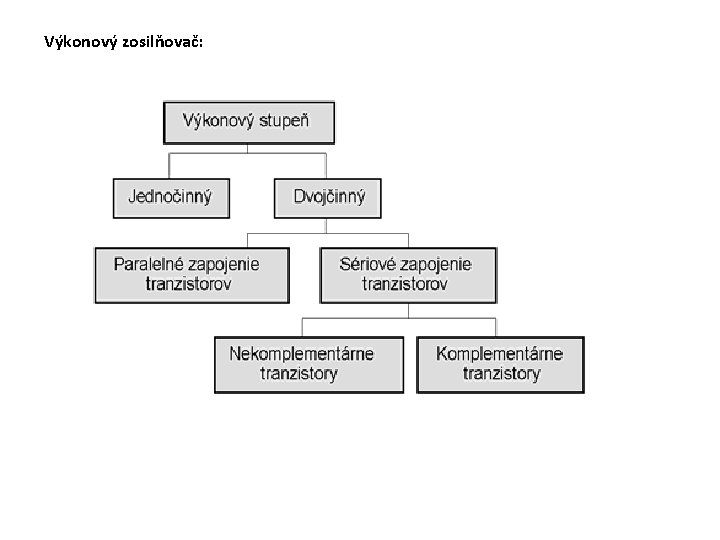 Výkonový zosilňovač:

Výkonový stupeň

Jednočinný

Dvojčinný

Paralelné zapojenie tranzistorov

Sériové zapojenie tranzistorov

Nekomplementárne tranzistory

Komplementárne tranzistory